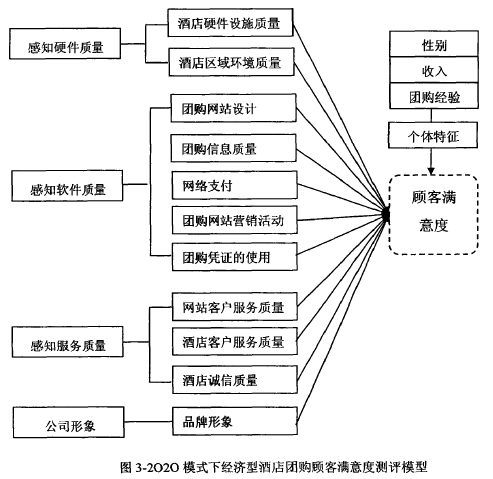 感知硬件质量

酒店硬件设施质量

酒店区域环境质量

感知软件质量

团购网站设计

团购信息质量

网络支付

团购网站营销活动

团购凭证的使用

感知服务质量

网站客户服务质量

酒店客户服务质量

酒店诚信质量

公司形象

品牌形象

性别

收入

团购经验

个体特征

顾客满意度

图 3-2O2O 模式下经济型酒店团购顾客满意度测评模型